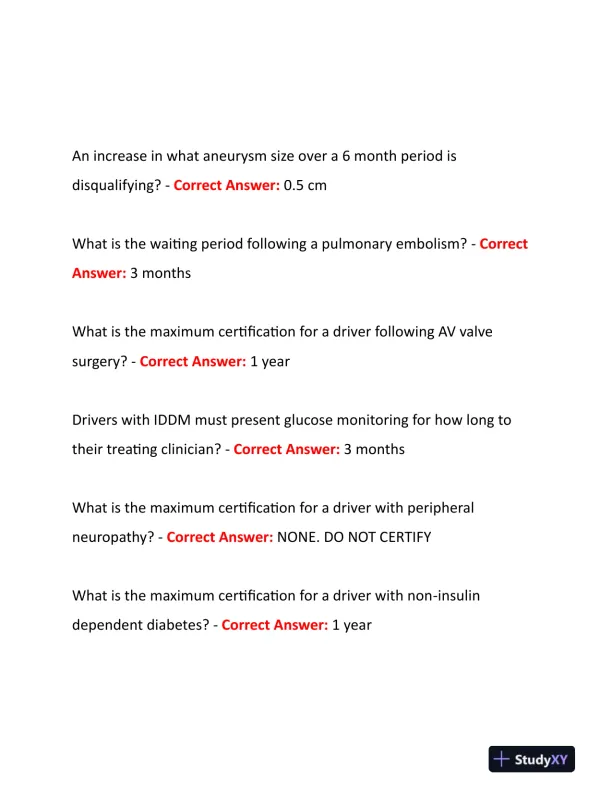 An increase in what aneurysm size over a 6 month period is disqualifying? - Correct Answer: 0.5 cm

What is the waiting period following a pulmonary embolism? - Correct Answer: 3 months

What is the maximum certification for a driver following AV valve surgery? - Correct Answer: 1 year

Drivers with IDDM must present glucose monitoring for how long to their treating clinician? - Correct Answer: 3 months

What is the maximum certification for a driver with peripheral neuropathy? - Correct Answer: NONE. DO NOT CERTIFY

What is the maximum certification for a driver with non-insulin dependent diabetes? - Correct Answer: 1 year

StudyXY